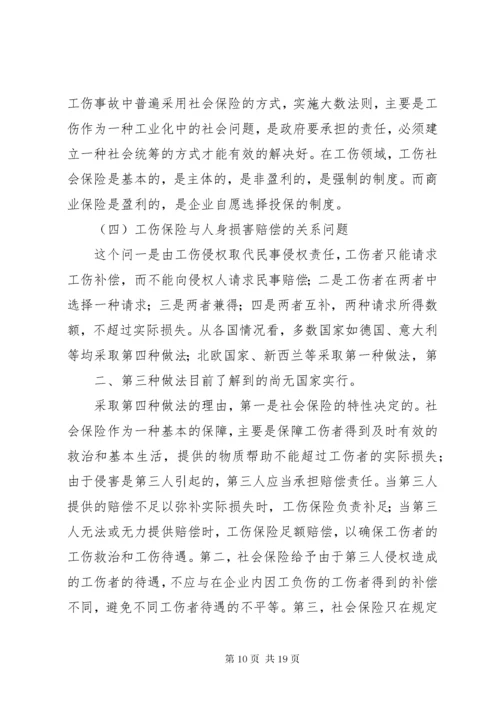 工伤事故中普遍采用社会保险的方式，实施大数法则，主要是工伤作为一种工业化中的社会问题，是政府要承担的责任，必须建立一种社会统筹的方式才能有效的解决好。在工伤领域，工伤社会保险是基本的，是主体的，是非盈利的，是强制的制度。而商业保险是盈利的，是企业自愿选择投保的制度。

（四）工伤保险与人身损害赔偿的关系问题

这个问一是由工伤侵权取代民事侵权责任，工伤者只能请求工伤补偿，而不能向侵权人请求民事赔偿；二是工伤者在两者中选择一种请求；三是两者兼得；四是两者互补，两种请求所得数额，不超过实际损失。从各国情况看，多数国家如德国、意大利等均采取第四种做法；北欧国家、新西兰等采取第一种做法，第

二、第三种做法目前了解到的尚无国家实行。

采取第四种做法的理由，第一是社会保险的特性决定的。社会保险作为一种基本的保障，主要是保障工伤者得到及时有效的救治和基本生活，提供的物质帮助不能超过工伤者的实际损失；由于侵害是第三人引起的，第三人应当承担赔偿责任。当第三人提供的赔偿不足以弥补实际损失时，工伤保险负责补足；当第三人无法或无力提供赔偿时，工伤保险足额赔偿，以确保工伤者的工伤救治和工伤待遇。第二，社会保险给予由于第三人侵权造成的工伤者的待遇，不应与在企业内因工负伤的工伤者得到的补偿不同，避免不同工伤者待遇的不平等。第三，社会保险只在规定

第 10 页 共 19 页